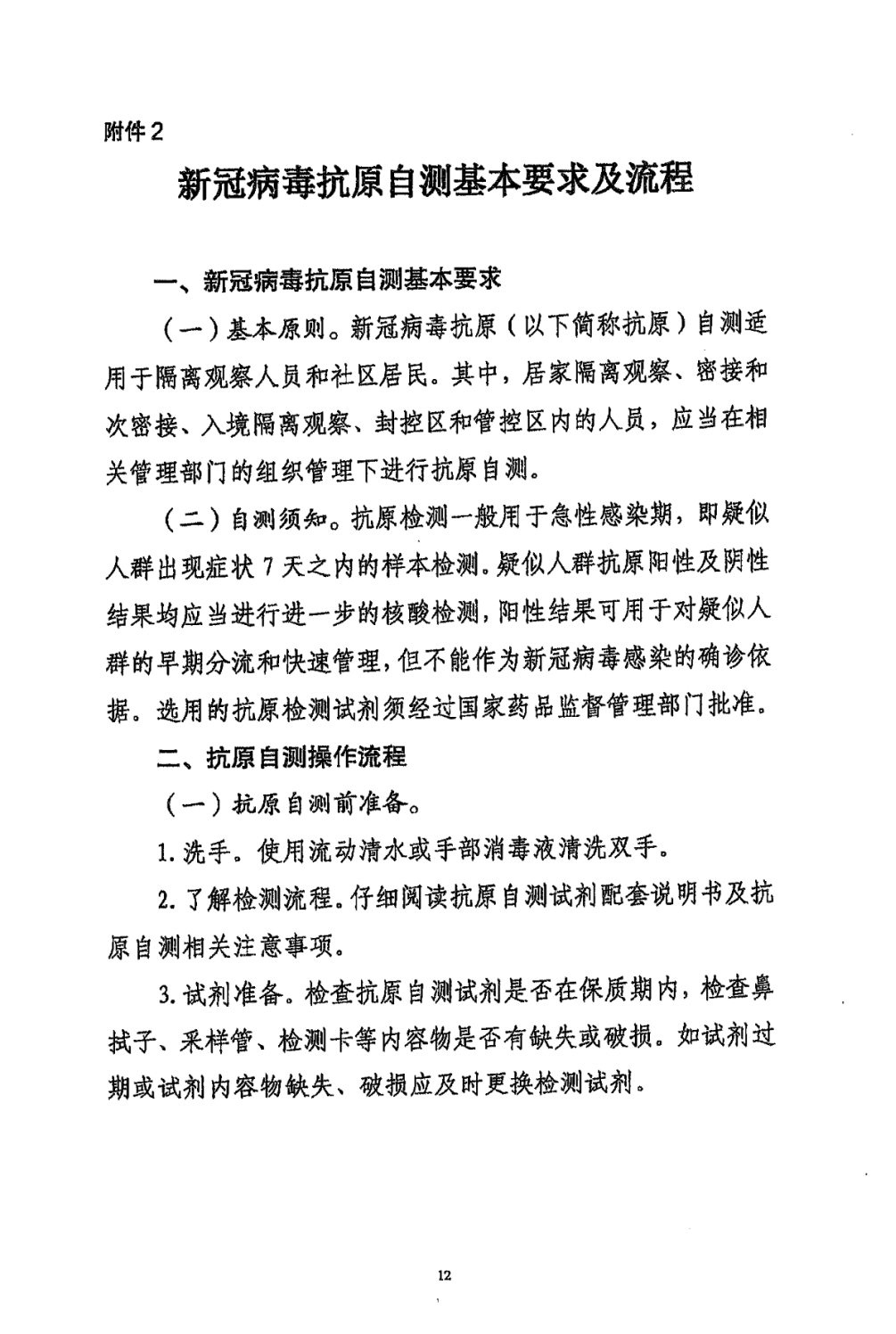 附件2

新冠病毒抗原自测基本要求及流程

一、新冠病毒抗原自测基本要求

（一）基本原则。新冠病毒抗原（以下简称抗原）自测适用于隔离观察人员和社区居民。其中，居家隔离观察、密接和次密接、入境隔离观察、封控区和管控区内的人员，应当在相关管理部门的组织管理下进行抗原自测。

（二）自测须知。抗原检测一般用于急性感染期，即疑似人群出现症状7天之内的样本检测。疑似人群抗原阳性及阴性结果均应当进行进一步的核酸检测，阳性结果可用于对疑似人群的早期分流和快速管理，但不能作为新冠病毒感染的确诊依据。选用的抗原检测试剂须经过国家药品监督管理部门批准。

二、抗原自测操作流程

（一）抗原自测前准备。

1. 洗手。使用流动清水或手部消毒液清洗双手。

2. 了解检测流程。仔细阅读抗原自测试剂配套说明书及抗原自测相关注意事项。

3. 试剂准备。检查抗原自测试剂是否在保质期内，检查鼻拭子、采样管、检测卡等内容物是否有缺失或破损。如试剂过期或试剂内容物缺失、破损应及时更换检测试剂。

12